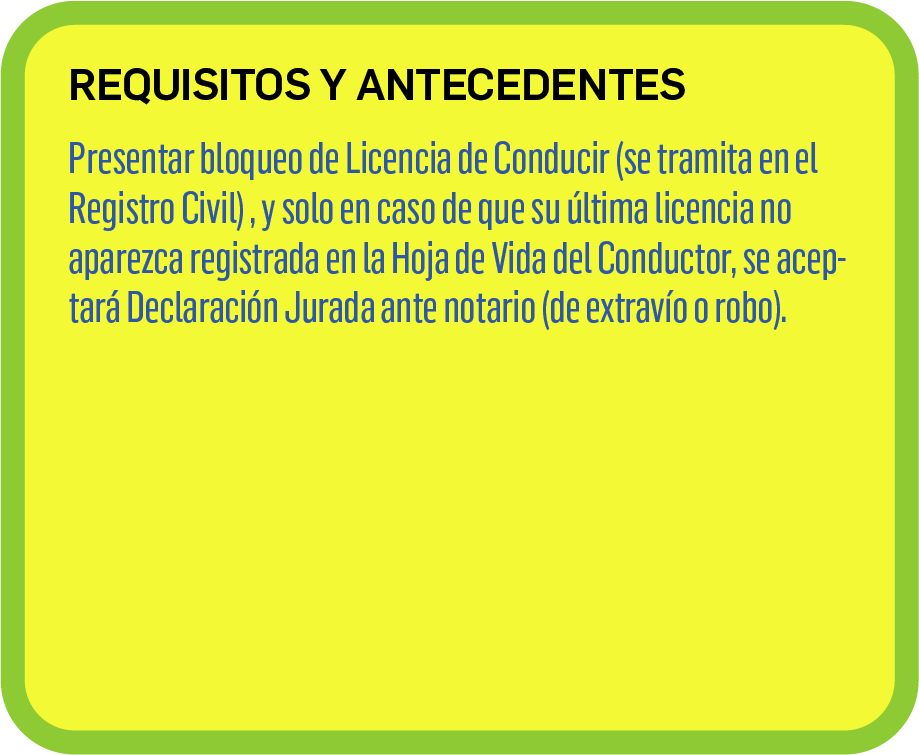 REQUISITOS Y ANTECEDENTES

Presentar bloqueo de Licencia de Conducir (se tramita en el Registro Civil) , y solo en caso de que su última licencia no aparezca registrada en la Hoja de Vida del Conductor, se aceptará Declaración Jurada ante notario (de extravío o robo).